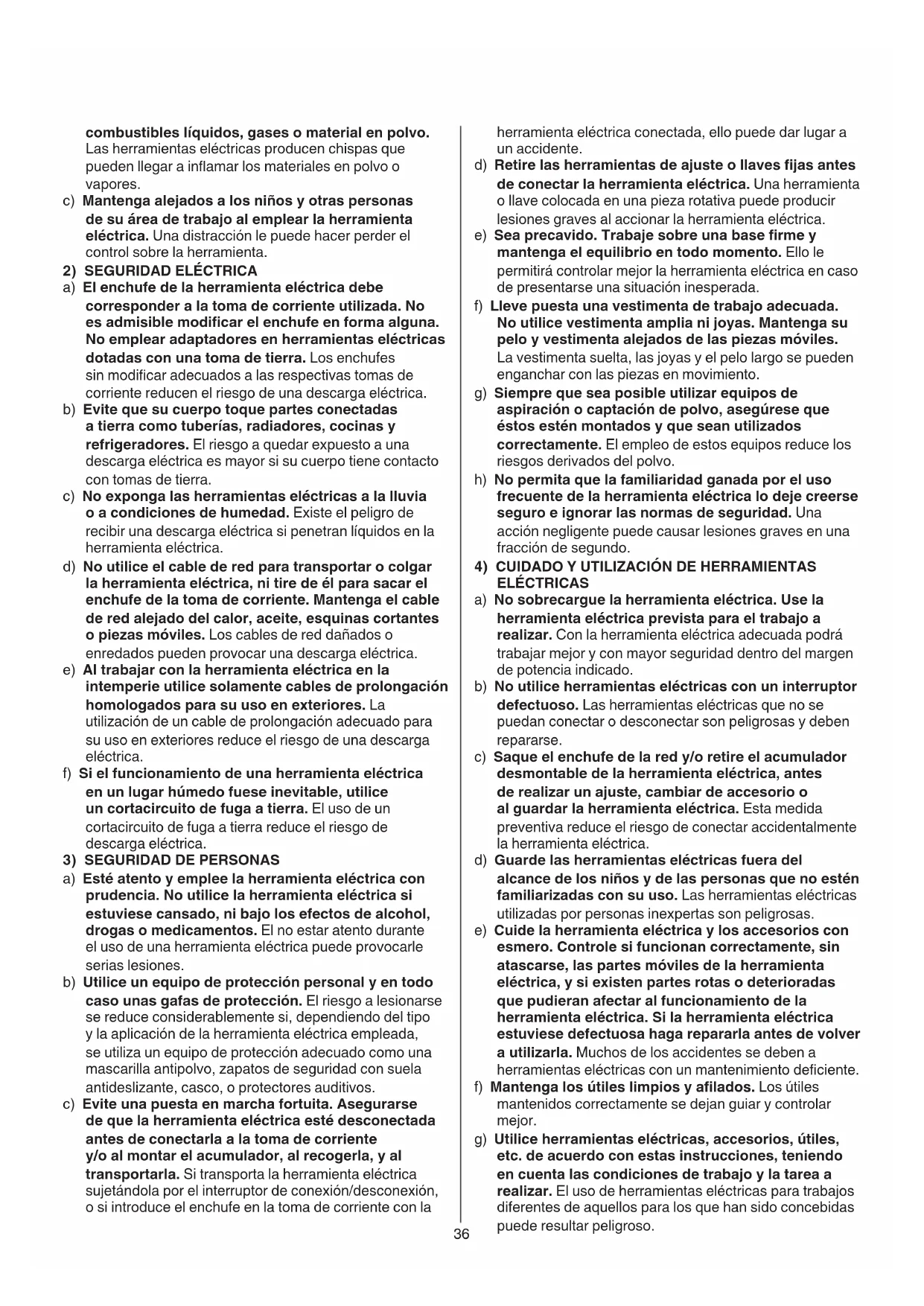 combustibles líquidos, gases o material en polvo. Las herramientas eléctricas producen chispas que pueden llegar a inflamar los materiales en polvo o vapores.

c) Mantenga alejados a los niños y otras personas de su área de trabajo al emplear la herramienta eléctrica. Una distracción le puede hacer perder el control sobre la herramienta.

2) SEGURIDAD ELÉCTRICA

a) El enchufe de la herramienta eléctrica debe corresponder a la toma de corriente utilizada. No es admisible modificar el enchufe en forma alguna. No emplear adaptadores en herramientas eléctricas dotadas con una toma de tierra. Los enchufes sin modificar adecuados a las respectivas tomas de corriente reducen el riesgo de una descarga eléctrica.

b) Evite que su cuerpo toque partes conectadas a tierra como tuberías, radiadores, cocinas y refrigeradores. El riesgo a quedar expuesto a una descarga eléctrica es mayor si su cuerpo tiene contacto con tomas de tierra.

c) No exponga las herramientas eléctricas a la lluvia o a condiciones de humedad. Existe el peligro de recibir una descarga eléctrica si penetran líquidos en la herramienta eléctrica.

d) No utilice el cable de red para transportar o colgar la herramienta eléctrica, ni tire de él para sacar el enchufe de la toma de corriente. Mantenga el cable de red alejado del calor, aceite, esquinas cortantes o piezas móviles. Los cables de red dañados o enredados pueden provocar una descarga eléctrica.

e) Al trabajar con la herramienta eléctrica en la intemperie utilice solamente cables de prolongación homologados para su uso en exteriores. La utilización de un cable de prolongación adecuado para su uso en exteriores reduce el riesgo de una descarga eléctrica.

f) Si el funcionamiento de una herramienta eléctrica en un lugar húmedo fuese inevitable, utilice un cortacircuito de fuga a tierra. El uso de un cortacircuito de fuga a tierra reduce el riesgo de descarga eléctrica.

3) SEGURIDAD DE PERSONAS

a) Esté atento y emplee la herramienta eléctrica con prudencia. No utilice la herramienta eléctrica si estuviese cansado, ni bajo los efectos de alcohol, drogas o medicamentos. El no estar atento durante el uso de una herramienta eléctrica puede provocarle serias lesiones.

b) Utilice un equipo de protección personal y en todo caso unas gafas de protección. El riesgo a lesionarse se reduce considerablemente si, dependiendo del tipo y la aplicación de la herramienta eléctrica empleada, se utiliza un equipo de protección adecuado como una mascarilla antipolvo, zapatos de seguridad con suela antideslizante, casco, o protectores auditivos.

c) Evite una puesta en marcha fortuita. Asegurarse de que la herramienta eléctrica esté desconectada antes de conectarla a la toma de corriente y/o al montar el acumulador, al recogerla, y al transportarla. Si transporta la herramienta eléctrica sujetándola por el interruptor de conexión/desconexión, o si introduce el enchufe en la toma de corriente con la herramienta eléctrica conectada, ello puede dar lugar a un accidente.

d) Retire las herramientas de ajuste o llaves fijas antes de conectar la herramienta eléctrica. Una herramienta o llave colocada en una pieza rotativa puede producir lesiones graves al accionar la herramienta eléctrica.

e) Sea precavido. Trabaje sobre una base firme y mantenga el equilibrio en todo momento. Ello le permitirá controlar mejor la herramienta eléctrica en caso de presentarse una situación inesperada.

f) Lleve puesta una vestimenta de trabajo adecuada. No utilice vestimenta amplia ni joyas. Mantenga su pelo y vestimenta alejados de las piezas móviles. La vestimenta suelta, las joyas y el pelo largo se pueden enganchar con las piezas en movimiento.

g) Siempre que sea posible utilizar equipos de aspiración o captación de polvo, asegúrese que éstos estén montados y que sean utilizados correctamente. El empleo de estos equipos reduce los riesgos derivados del polvo.

h) No permita que la familiaridad ganada por el uso frecuente de la herramienta eléctrica lo deje creerse seguro e ignorar las normas de seguridad. Una acción negligente puede causar lesiones graves en una fracción de segundo.

4) CUIDADO Y UTILIZACIÓN DE HERRAMIENTAS ELÉCTRICAS

a) No sobrecargue la herramienta eléctrica. Use la herramienta eléctrica prevista para el trabajo a realizar. Con la herramienta eléctrica adecuada podrá trabajar mejor y con mayor seguridad dentro del margen de potencia indicado.

b) No utilice herramientas eléctricas con un interruptor defectuoso. Las herramientas eléctricas que no se puedan conectar o desconectar son peligrosas y deben repararse.

c) Saque el enchufe de la red y/o retire el acumulador desmontable de la herramienta eléctrica, antes de realizar un ajuste, cambiar de accesorio o al guardar la herramienta eléctrica. Esta medida preventiva reduce el riesgo de conectar accidentalmente la herramienta eléctrica.

d) Guarde las herramientas eléctricas fuera del alcance de los niños y de las personas que no estén familiarizadas con su uso. Las herramientas eléctricas utilizadas por personas inexpertas son peligrosas.

e) Cuide la herramienta eléctrica y los accesorios con esmero. Controle si funcionan correctamente, sin atascarse, las partes móviles de la herramienta eléctrica, y si existen partes rotas o deterioradas que pudieran afectar al funcionamiento de la herramienta eléctrica. Si la herramienta eléctrica estuviese defectuosa haga repararla antes de volver a utilizarla. Muchos de los accidentes se deben a herramientas eléctricas con un mantenimiento deficiente.

f) Mantenga los útiles limpios y afilados. Los útiles mantenidos correctamente se dejan guiar y controlar mejor.

g) Utilice herramientas eléctricas, accesorios, útiles, etc. de acuerdo con estas instrucciones, teniendo en cuenta las condiciones de trabajo y la tarea a realizar. El uso de herramientas eléctricas para trabajos diferentes de aquellos para los que han sido concebidas puede resultar peligroso.

36